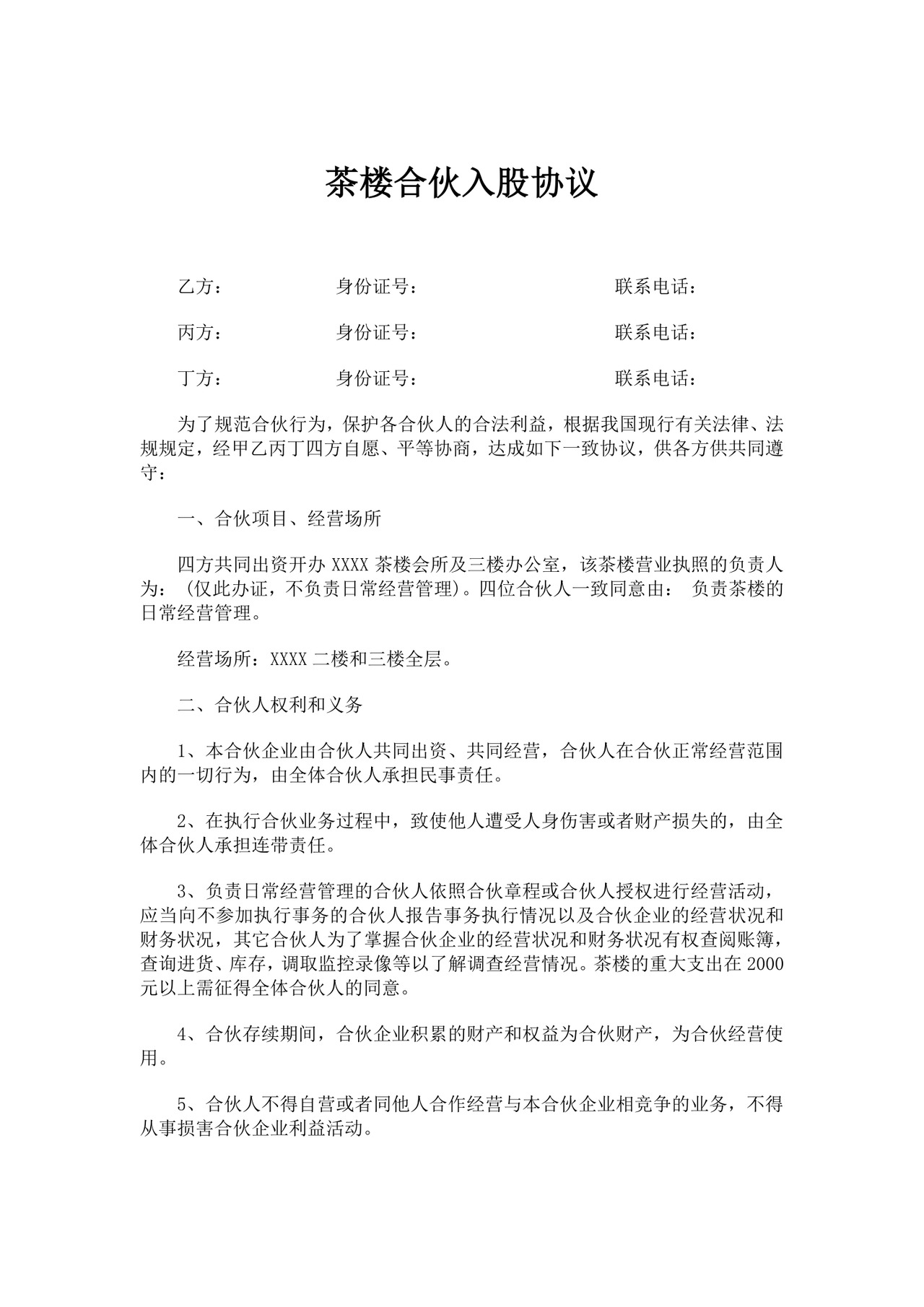 茶楼合伙入股协议

乙方：　　　　　身份证号：　　　　　　　　　联系电话：

丙方：　　　　　身份证号：　　　　　　　　　联系电话：

丁方：　　　　　身份证号：　　　　　　　　　联系电话：

为了规范合伙行为，保护各合伙人的合法利益，根据我国现行有关法律、法规规定，经甲乙丙丁四方自愿、平等协商，达成如下一致协议，供各方供共同遵守：

一、合伙项目、经营场所

四方共同出资开办 XXXX 茶楼会所及三楼办公室，该茶楼营业执照的负责人为：（仅此办证，不负责日常经营管理）。四位合伙人一致同意由： 负责茶楼的日常经营管理。

经营场所：XXXX 二楼和三楼全层。

二、合伙人权利和义务

1、本合伙企业由合伙人共同出资、共同经营，合伙人在合伙正常经营范围内的一切行为，由全体合伙人承担民事责任。

2、在执行合伙业务过程中，致使他人遭受人身伤害或者财产损失的，由全体合伙人承担连带责任。

3、负责日常经营管理的合伙人依照合伙章程或合伙人授权进行经营活动，应当向不参加执行事务的合伙人报告事务执行情况以及合伙企业的经营状况和财务状况，其它合伙人为了掌握合伙企业的经营状况和财务状况有权查阅账簿，查询进货、库存，调取监控录像等以了解调查经营情况。茶楼的重大支出在 2000 元以上需征得全体合伙人的同意。

4、合伙存续期间，合伙企业积累的财产和权益为合伙财产，为合伙经营使用。

5、合伙人不得自营或者同他人合作经营与本合伙企业相竞争的业务，不得从事损害合伙企业利益活动。